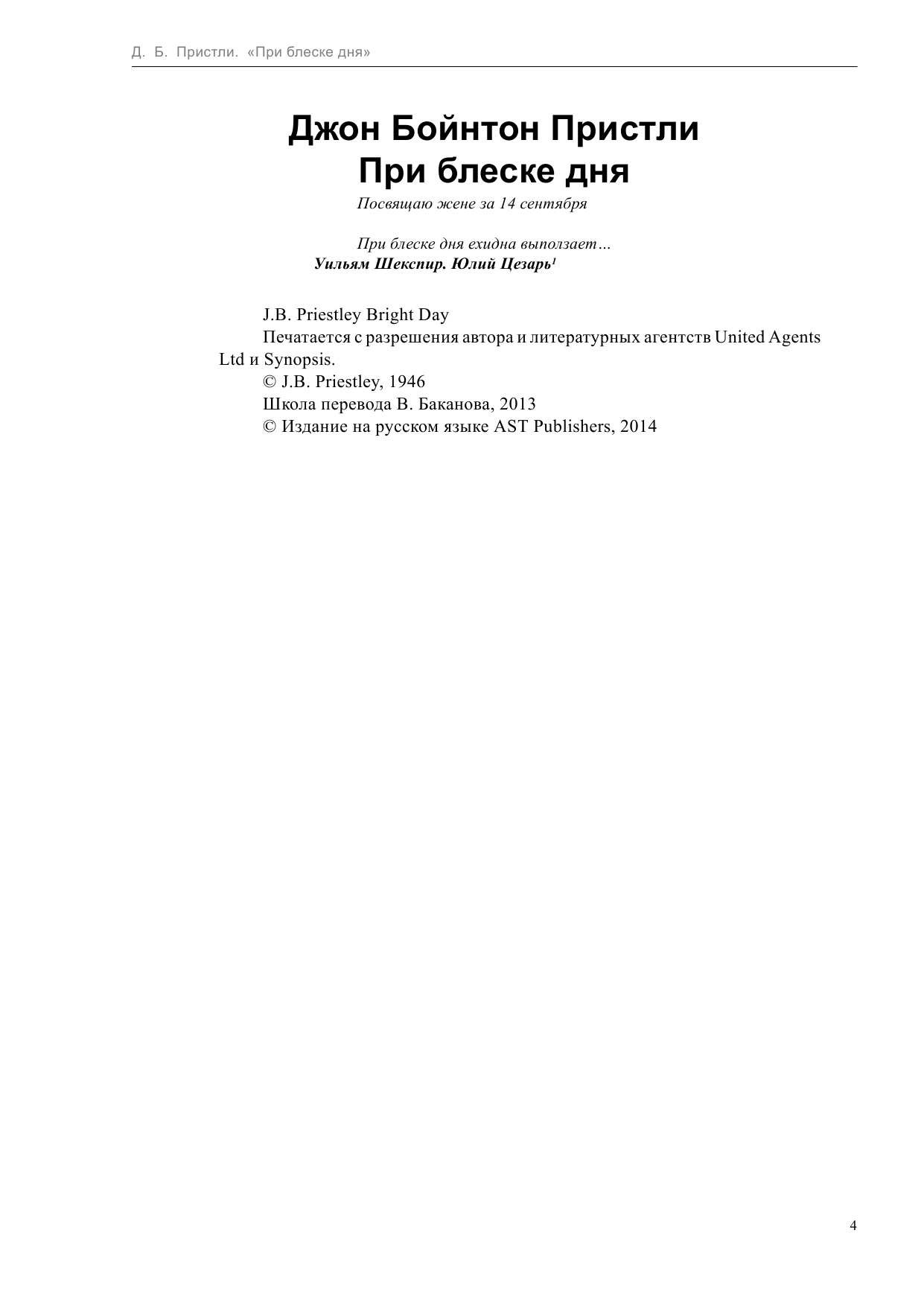 Д. Б. Пристли. «При блеске дня»

Джон Бойнтон Пристли
При блеске дня

Посвящаю жене за 14 сентября

При блеске дня ехидна выползает…
Уильям Шекспир. Юлий Цезарь$^{1}$

J.B. Priestley Bright Day

Печатается с разрешения автора и литературных агентств United Agents Ltd и Synopsis.

© J.B. Priestley, 1946

Школа перевода В. Баканова, 2013

© Издание на русском языке AST Publishers, 2014

4